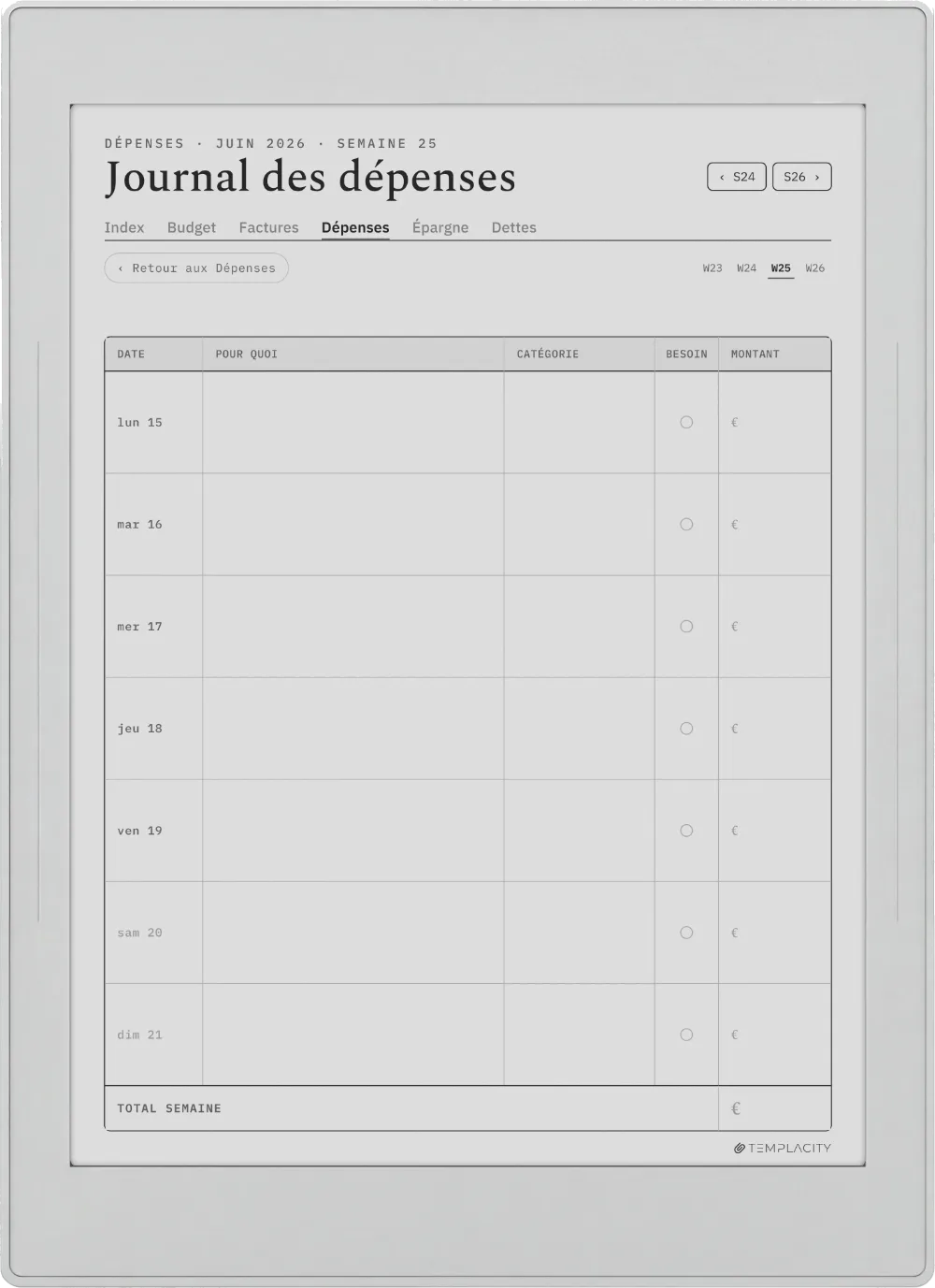 DÉPENSES · JUIN 2026 · SEMAINE 25

Journal des dépenses

‹ S24
S26 ›

Index
Budget
Factures
Dépenses
Épargne
Dettes

‹ Retour aux Dépenses

W23 W24 W25 W26

| DATE | POUR QUOI | CATÉGORIE | BESOIN | MONTANT |
|---|---|---|---|---|
| lun 15 | | | ○ | € |
| mar 16 | | | ○ | € |
| mer 17 | | | ○ | € |
| jeu 18 | | | ○ | € |
| ven 19 | | | ○ | € |
| sam 20 | | | ○ | € |
| dim 21 | | | ○ | € |
| TOTAL SEMAINE | | | | € |

TEMPLACITY